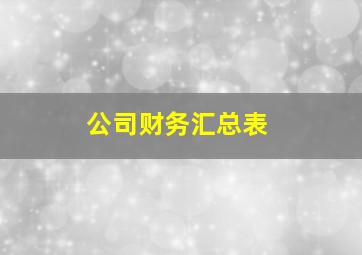 公司财务汇总表